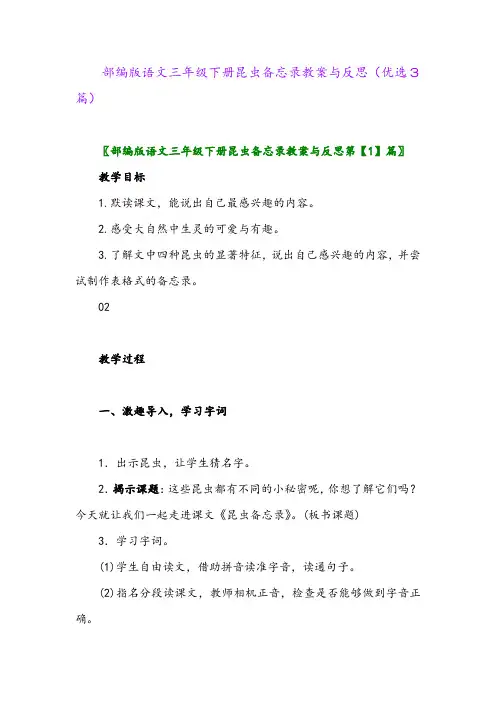 部编版语文三年级下册昆虫备忘录教案与反思（优选3篇）

〖部编版语文三年级下册昆虫备忘录教案与反思第【1】篇〗

教学目标

1.默读课文，能说出自己最感兴趣的内容。

2.感受大自然中生灵的可爱与有趣。

3.了解文中四种昆虫的显著特征，说出自己感兴趣的内容，并尝试制作表格式的备忘录。

02

教学过程

一、激趣导入，学习字词

1．出示昆虫，让学生猜名字。

2．揭示课题：这些昆虫都有不同的小秘密呢，你想了解它们吗？今天就让我们一起走进课文《昆虫备忘录》。(板书课题)

3．学习字词。

⑴学生自由读文，借助拼音读准字音，读通句子。

⑵指名分段读课文，教师相机正音，检查是否能够做到字音正确。